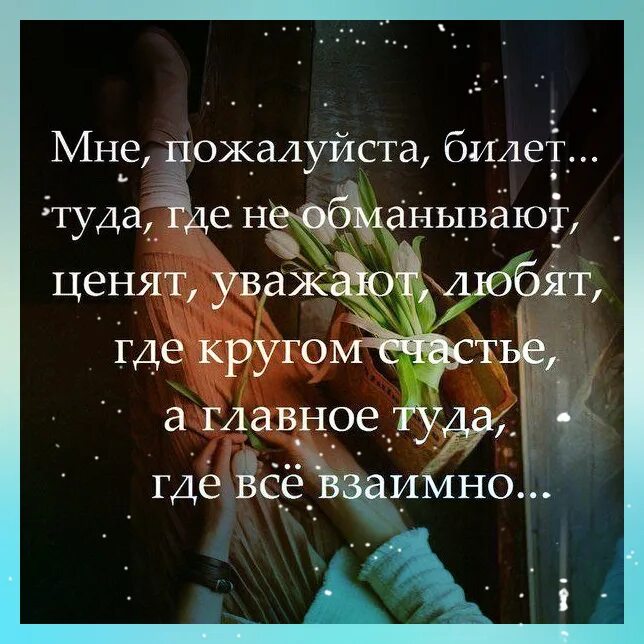 Мне, пожалуйста, билет...
туда, где не обманывают,
ценят, уважают, любят,
где кругом счастье,
а главное туда,
где всё взаимно...